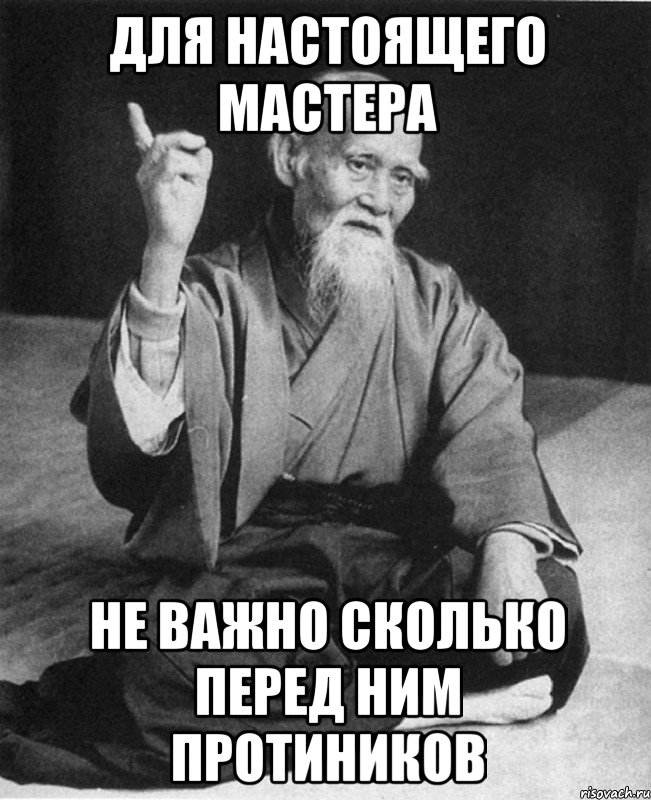 ДЛЯ НАСТОЯЩЕГО МАСТЕРА

НЕ ВАЖНО СКОЛЬКО ПЕРЕД НИМ ПРОТИНИКОВ

risovach.ru